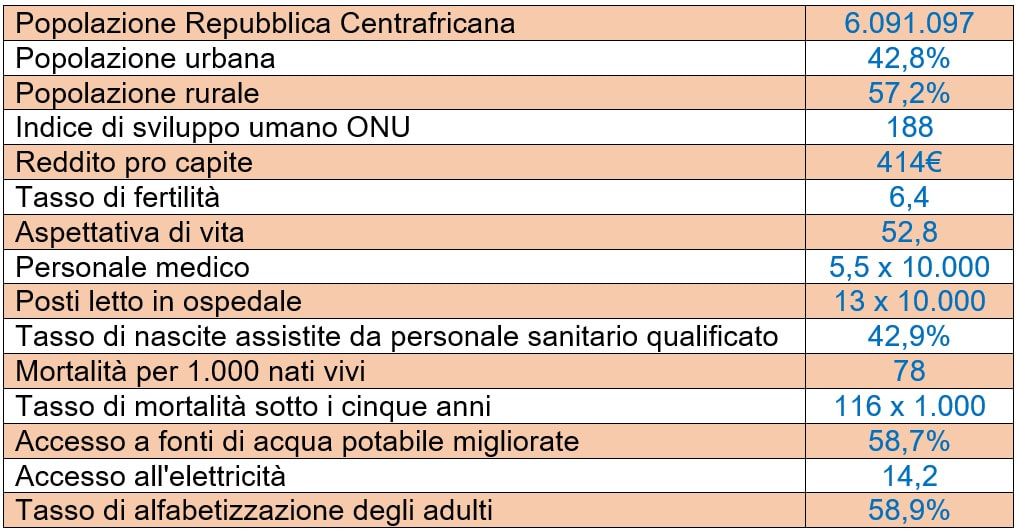 | Popolazione Repubblica Centrafricana | 6.091.097 |
|---|---|
| Popolazione urbana | 42,8% |
| Popolazione rurale | 57,2% |
| Indice di sviluppo umano ONU | 188 |
| Reddito pro capite | 414€ |
| Tasso di fertilità | 6,4 |
| Aspettativa di vita | 52,8 |
| Personale medico | 5,5 x 10.000 |
| Posti letto in ospedale | 13 x 10.000 |
| Tasso di nascite assistite da personale sanitario qualificato | 42,9% |
| Mortalità per 1.000 nati vivi | 78 |
| Tasso di mortalità sotto i cinque anni | 116 x 1.000 |
| Accesso a fonti di acqua potabile migliorate | 58,7% |
| Accesso all'elettricità | 14,2 |
| Tasso di alfabetizzazione degli adulti | 58,9% |